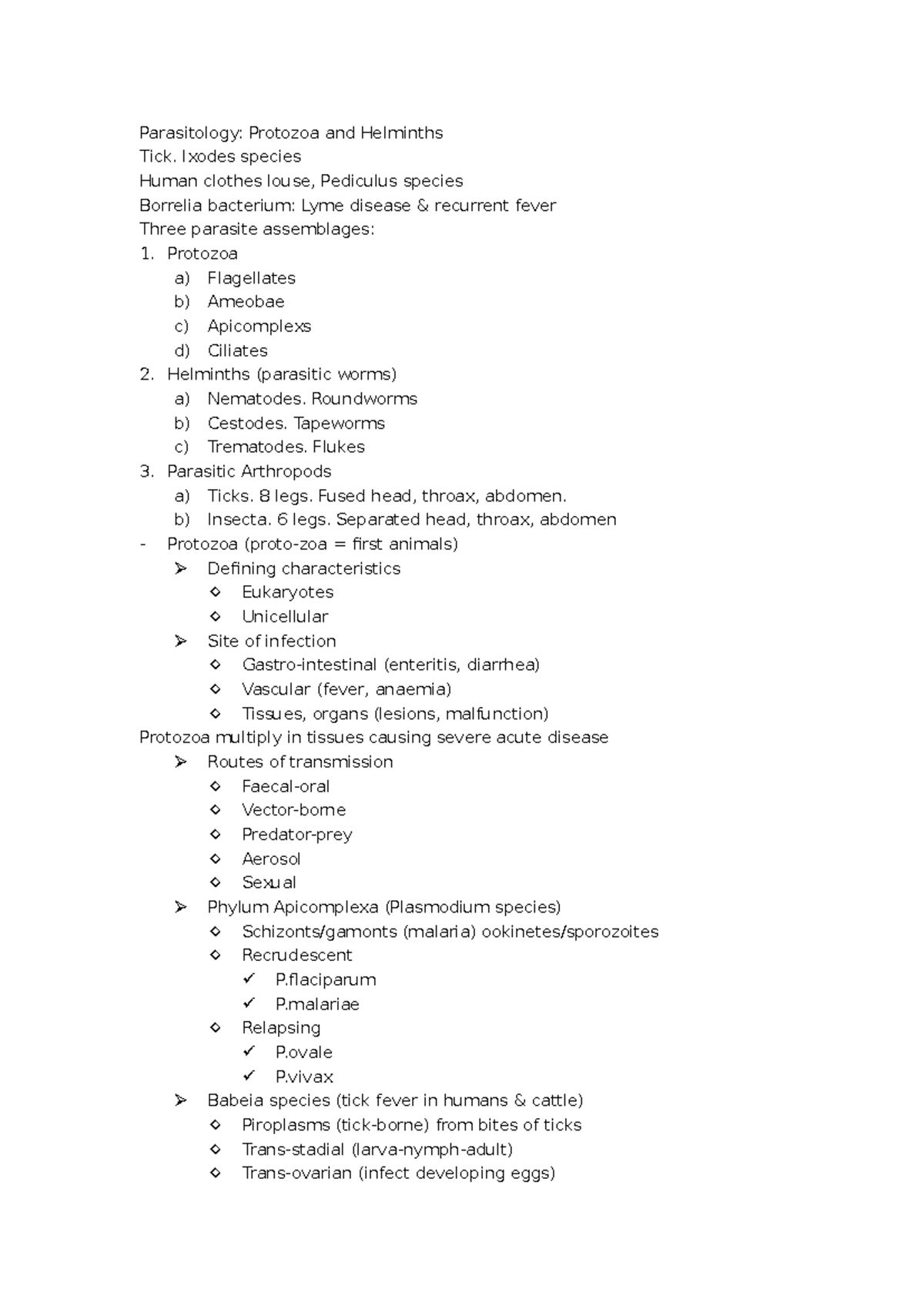 Parasitology: Protozoa and Helminths
Tick. Ixodes species
Human clothes louse, Pediculus species
Borrelia bacterium: Lyme disease & recurrent fever
Three parasite assemblages:
1. Protozoa
a) Flagellates
b) Ameobae
c) Apicomplexs
d) Ciliates
2. Helminths (parasitic worms)
a) Nematodes. Roundworms
b) Cestodes. Tapeworms
c) Trematodes. Flukes
3. Parasitic Arthropods
a) Ticks. 8 legs. Fused head, throax, abdomen.
b) Insecta. 6 legs. Separated head, throax, abdomen
- Protozoa (proto-zoa = first animals)
➢ Defining characteristics
◇ Eukaryotes
◇ Unicellular
➢ Site of infection
◇ Gastro-intestinal (enteritis, diarrhea)
◇ Vascular (fever, anaemia)
◇ Tissues, organs (lesions, malfunction)
Protozoa multiply in tissues causing severe acute disease
➢ Routes of transmission
◇ Faecal-oral
◇ Vector-borne
◇ Predator-prey
◇ Aerosol
◇ Sexual
➢ Phylum Apicomplexa (Plasmodium species)
◇ Schizonts/gamonts (malaria) ookinetes/sporozoites
◇ Recrudescent
✓ P.flaciparum
✓ P.malariae
◇ Relapsing
✓ P.ovale
✓ P.vivax
➢ Babeia species (tick fever in humans & cattle)
◇ Piroplasms (tick-borne) from bites of ticks
◇ Trans-stadial (larva-nymph-adult)
◇ Trans-ovarian (infect developing eggs)